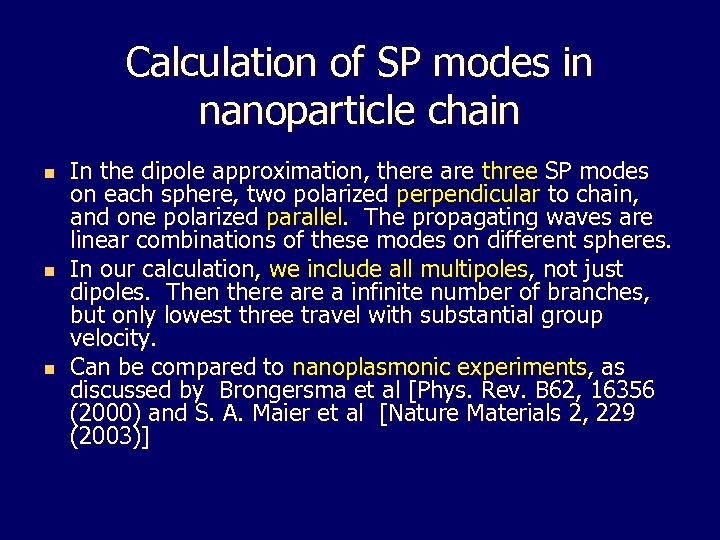 Calculation of SP modes in nanoparticle chain

- In the dipole approximation, there are three SP modes on each sphere, two polarized perpendicular to chain, and one polarized parallel. The propagating waves are linear combinations of these modes on different spheres.
- In our calculation, we include all multipoles, not just dipoles. Then there are a infinite number of branches, but only lowest three travel with substantial group velocity.
- Can be compared to nanoplasmonic experiments, as discussed by Brongersma et al [Phys. Rev. B62, 16356 (2000) and S. A. Maier et al [Nature Materials 2, 229 (2003)]